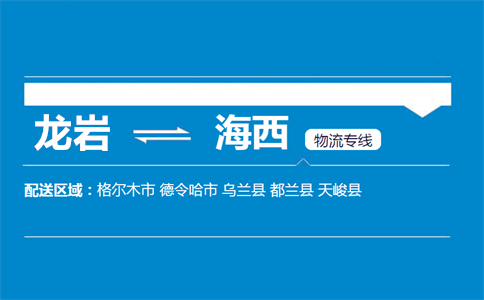 龙岩 ⇌ 海西 物流专线

配送区域：格尔木市 德令哈市 乌兰县 都兰县 天峻县